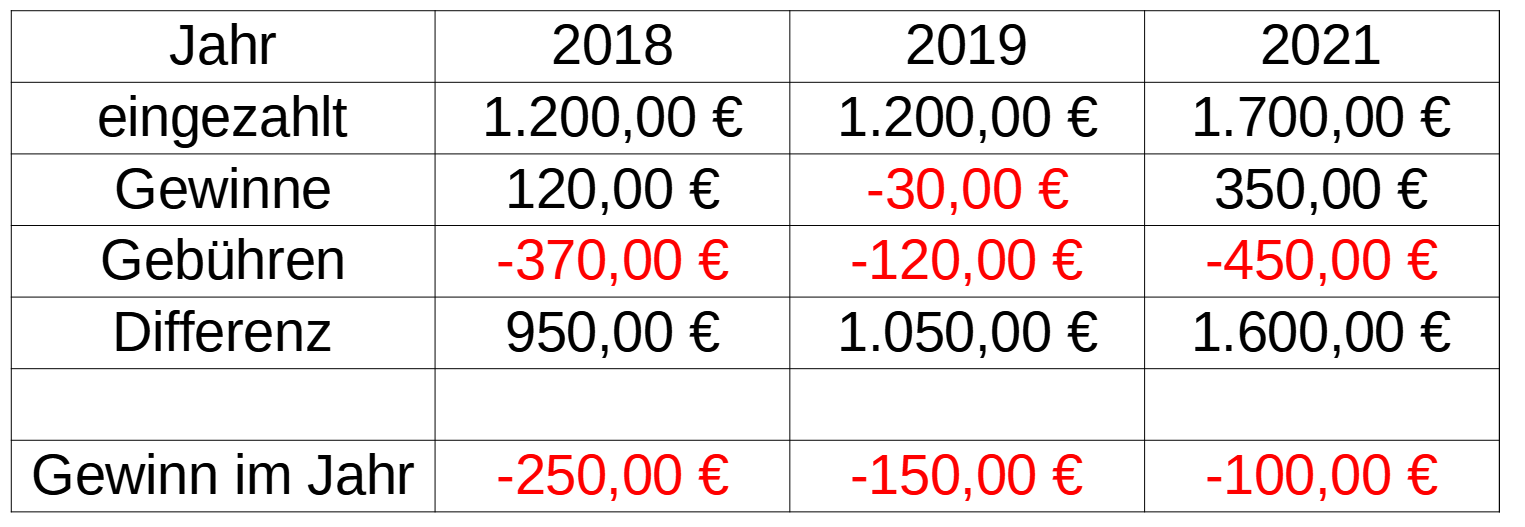 | Jahr | 2018 | 2019 | 2021 |
|---|---|---|---|
| eingezahlt | 1.200,00 € | 1.200,00 € | 1.700,00 € |
| Gewinne | 120,00 € | -30,00 € | 350,00 € |
| Gebühren | -370,00 € | -120,00 € | -450,00 € |
| Differenz | 950,00 € | 1.050,00 € | 1.600,00 € |
| | | | |
| Gewinn im Jahr | -250,00 € | -150,00 € | -100,00 € |